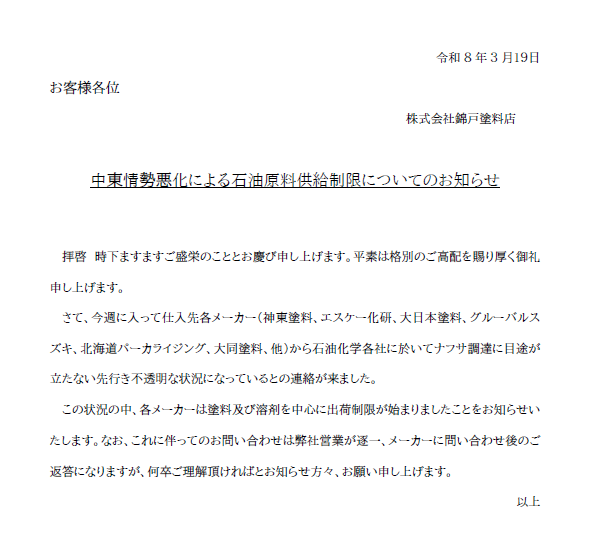 令和８年３月19日

お客様各位

株式会社錦戸塗料店

中東情勢悪化による石油原料供給制限についてのお知らせ

拝啓　時下ますますご盛栄のこととお慶び申し上げます。平素は格別のご高配を賜り厚く御礼申し上げます。

さて、今週に入って仕入先各メーカー（神東塗料、エスケー化研、大日本塗料、グルーバルスズキ、北海道パーカライジング、大同塗料、他）から石油化学各社に於いてナフサ調達に目途が立たない先行き不透明な状況になっているとの連絡が来ました。

この状況の中、各メーカーは塗料及び溶剤を中心に出荷制限が始まりましたことをお知らせいたします。なお、これに伴ってのお問い合わせは弊社営業が逐一、メーカーに問い合わせ後のご返答になりますが、何卒ご理解頂ければとお知らせ方々、お願い申し上げます。

以上